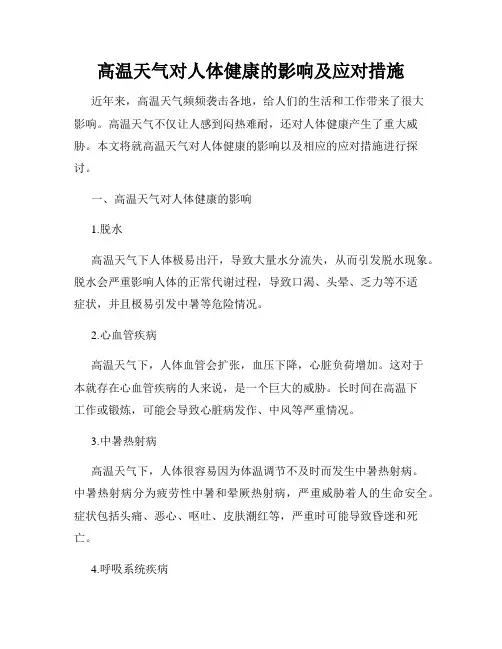 高温天气对人体健康的影响及应对措施

近年来，高温天气频频袭击各地，给人们的生活和工作带来了很大影响。高温天气不仅让人感到闷热难耐，还对人体健康产生了重大威胁。本文将就高温天气对人体健康的影响以及相应的应对措施进行探讨。

一、高温天气对人体健康的影响

1.脱水

高温天气下人体极易出汗，导致大量水分流失，从而引发脱水现象。脱水会严重影响人体的正常代谢过程，导致口渴、头晕、乏力等不适症状，并且极易引发中暑等危险情况。

2.心血管疾病

高温天气下，人体血管会扩张，血压下降，心脏负荷增加。这对于本就存在心血管疾病的人来说，是一个巨大的威胁。长时间在高温下工作或锻炼，可能会导致心脏病发作、中风等严重情况。

3.中暑热射病

高温天气下，人体很容易因为体温调节不及时而发生中暑热射病。中暑热射病分为疲劳性中暑和晕厥热射病，严重威胁着人的生命安全。症状包括头痛、恶心、呕吐、皮肤潮红等，严重时可能导致昏迷和死亡。

4.呼吸系统疾病